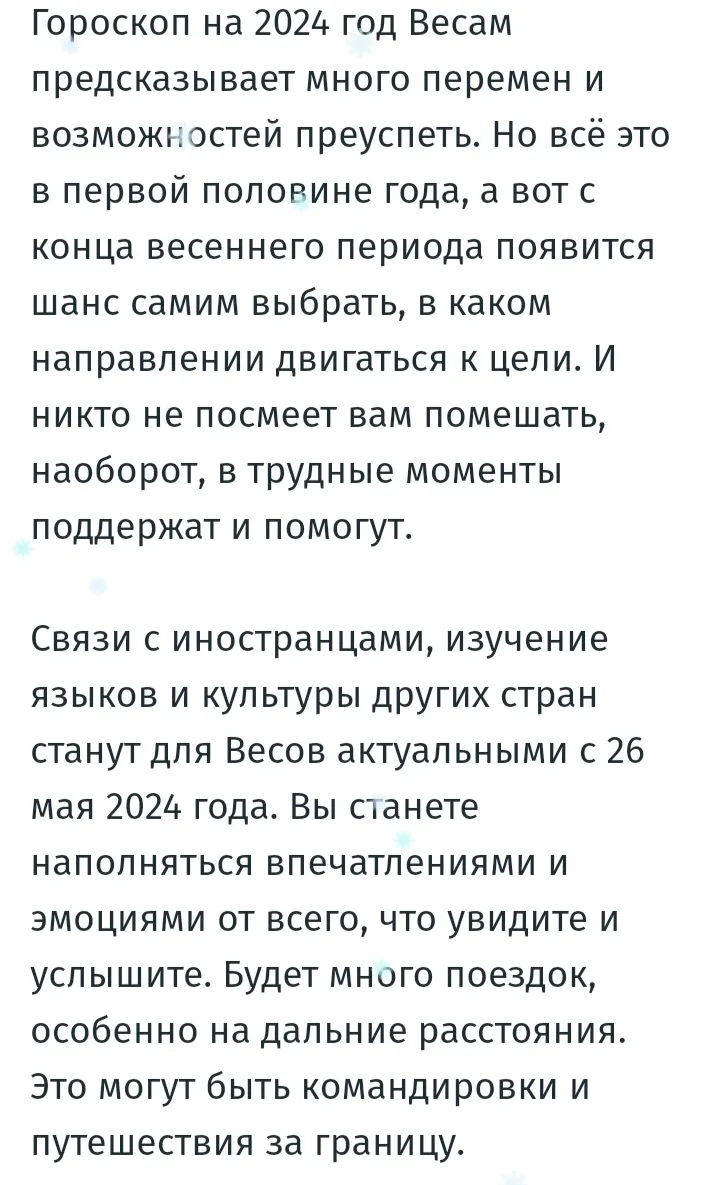 Гороскоп на 2024 год Весам предсказывает много перемен и возможностей преуспеть. Но всё это в первой половине года, а вот с конца весеннего периода появится шанс самим выбрать, в каком направлении двигаться к цели. И никто не посмеет вам помешать, наоборот, в трудные моменты поддержат и помогут.

Связи с иностранцами, изучение языков и культуры других стран станут для Весов актуальными с 26 мая 2024 года. Вы станете наполняться впечатлениями и эмоциями от всего, что увидите и услышите. Будет много поездок, особенно на дальние расстояния. Это могут быть командировки и путешествия за границу.